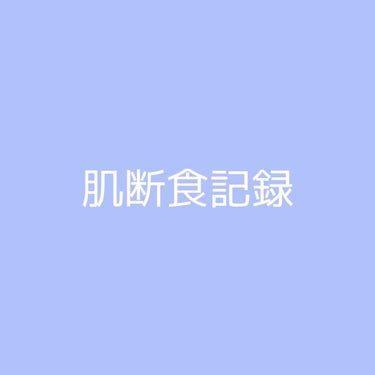 肌断食記録